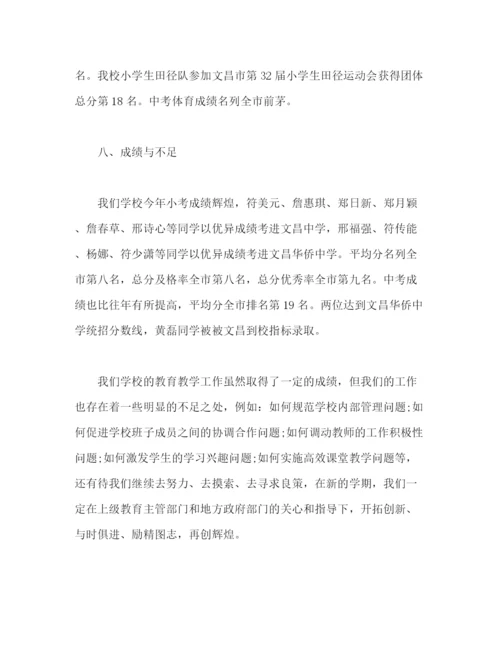 名。我校小学生田径队参加文昌市第 32 届小学生田径运动会获得团体总分第 18 名。中考体育成绩名列全市前茅。

八、成绩与不足

我们学校今年小考成绩辉煌，符美元、詹惠琪、郑日新、郑月颖、詹春草、邢诗心等同学以优异成绩考进文昌中学，邢福强、符传能、杨娜、符少潇等同学以优异成绩考进文昌华侨中学。平均分名列全市第八名，总分及格率全市第八名，总分优秀率全市第九名。中考成绩也比往年有所提高，平均分全市排名第 19 名。两位达到文昌华侨中学统招分数线，黄磊同学被被文昌到校指标录取。

我们学校的教育教学工作虽然取得了一定的成绩，但我们的工作也存在着一些明显的不足之处，例如：如何规范学校内部管理问题;如何促进学校班子成员之间的协调合作问题;如何调动教师的工作积极性问题;如何激发学生的学习兴趣问题;如何实施高效课堂教学问题等，还有待我们继续去努力、去摸索、去寻求良策，在新的学期，我们一定在上级教育主管部门和地方政府部门的关心和指导下，开拓创新、与时俱进、励精图志，再创辉煌。